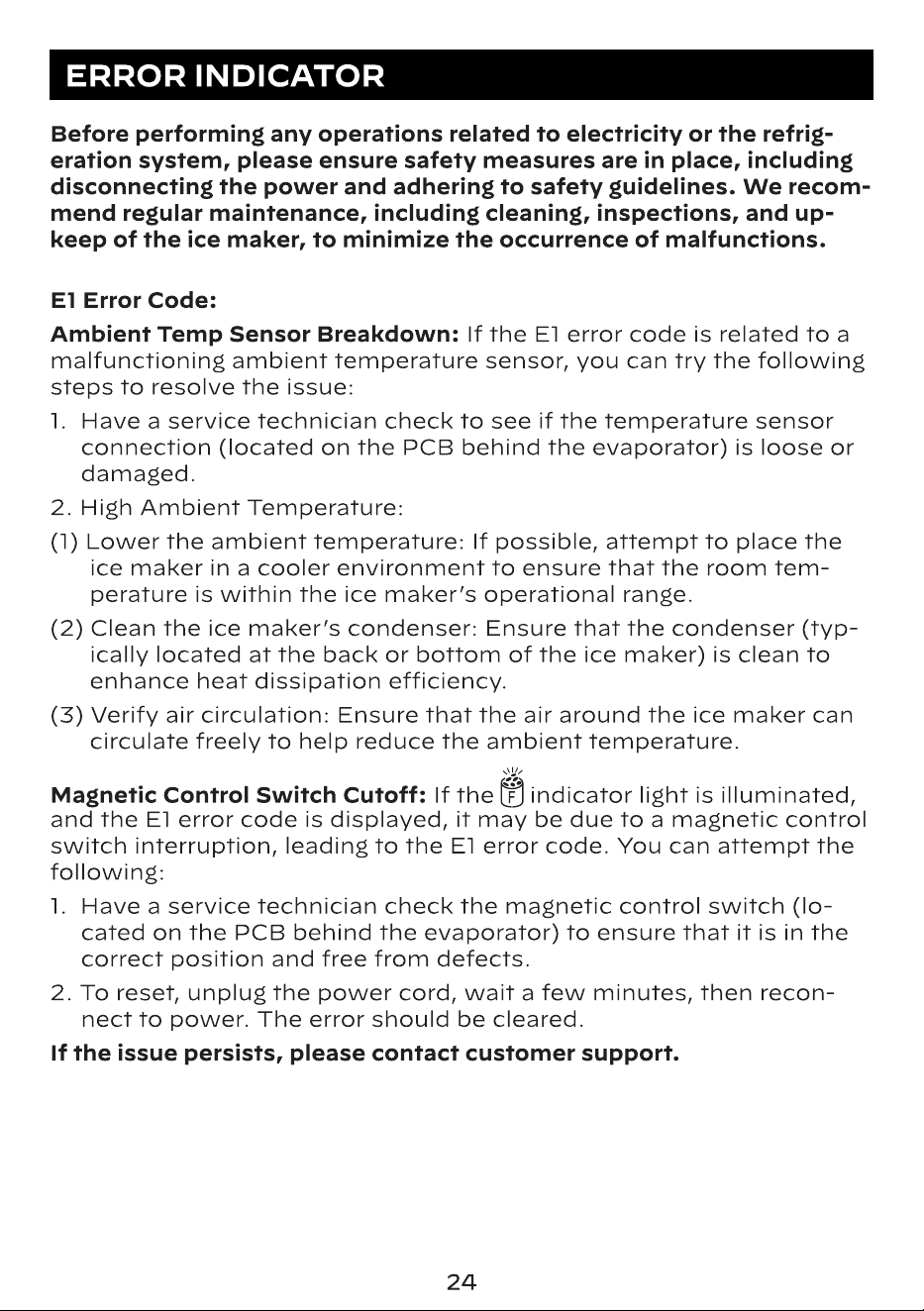 ERROR INDICATOR

Before performing any operations related to electricity or the refrigeration system, please ensure safety measures are in place, including disconnecting the power and adhering to safety guidelines. We recommend regular maintenance, including cleaning, inspections, and upkeep of the ice maker, to minimize the occurrence of malfunctions.

E1 Error Code:

Ambient Temp Sensor Breakdown: If the E1 error code is related to a malfunctioning ambient temperature sensor, you can try the following steps to resolve the issue:

1. Have a service technician check to see if the temperature sensor connection (located on the PCB behind the evaporator) is loose or damaged.

2. High Ambient Temperature:

(1) Lower the ambient temperature: If possible, attempt to place the ice maker in a cooler environment to ensure that the room temperature is within the ice maker's operational range.

(2) Clean the ice maker's condenser: Ensure that the condenser (typically located at the back or bottom of the ice maker) is clean to enhance heat dissipation efficiency.

(3) Verify air circulation: Ensure that the air around the ice maker can circulate freely to help reduce the ambient temperature.

Magnetic Control Switch Cutoff: If the F indicator light is illuminated, and the E1 error code is displayed, it may be due to a magnetic control switch interruption, leading to the E1 error code. You can attempt the following:

1. Have a service technician check the magnetic control switch (located on the PCB behind the evaporator) to ensure that it is in the correct position and free from defects.

2. To reset, unplug the power cord, wait a few minutes, then reconnect to power. The error should be cleared.

If the issue persists, please contact customer support.

24